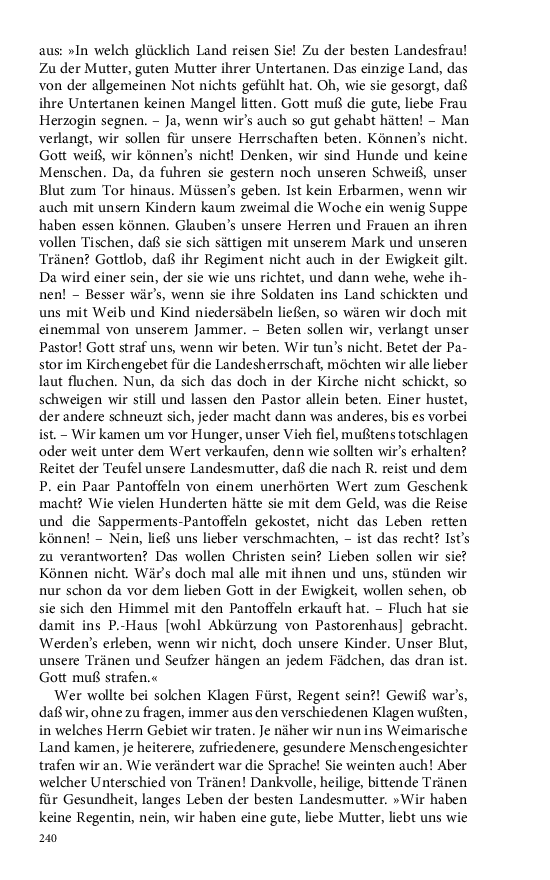 aus: »In welch glücklich Land reisen Sie! Zu der besten Landesfrau! Zu der Mutter, guten Mutter ihrer Untertanen. Das einzige Land, das von der allgemeinen Not nichts gefühlt hat. Oh, wie sie gesorgt, daß ihre Untertanen keinen Mangel litten. Gott muß die gute, liebe Frau Herzogin segnen. – Ja, wenn wir's auch so gut gehabt hätten! – Man verlangt, wir sollen für unsere Herrschaften beten. Können's nicht. Gott weiß, wir können's nicht! Denken, wir sind Hunde und keine Menschen. Da, da fuhren sie gestern noch unseren Schweiß, unser Blut zum Tor hinaus. Müssen's geben. Ist kein Erbarmen, wenn wir auch mit unsern Kindern kaum zweimal die Woche ein wenig Suppe haben essen können. Glauben's unsere Herren und Frauen an ihren vollen Tischen, daß sie sich sättigen mit unserem Mark und unseren Tränen? Gottlob, daß ihr Regiment nicht auch in der Ewigkeit gilt. Da wird einer sein, der sie wie uns richtet, und dann wehe, wehe ihnen! – Besser wär's, wenn sie ihre Soldaten ins Land schickten und uns mit Weib und Kind niedersäbeln ließen, so wären wir doch mit einemmal von unserem Jammer. – Beten sollen wir, verlangt unser Pastor! Gott straf uns, wenn wir beten. Wir tun's nicht. Betet der Pastor im Kirchengebet für die Landesherrschaft, möchten wir alle lieber laut fluchen. Nun, da sich das doch in der Kirche nicht schickt, so schweigen wir still und lassen den Pastor allein beten. Einer hustet, der andere schneuzt sich, jeder macht dann was anderes, bis es vorbei ist. – Wir kamen um vor Hunger, unser Vieh fiel, mußtens totschlagen oder weit unter dem Wert verkaufen, denn wie sollten wir's erhalten? Reitet der Teufel unsere Landesmutter, daß die nach R. reist und dem P. ein Paar Pantoffeln von einem unerhörten Wert zum Geschenk macht? Wie vielen Hunderten hätte sie mit dem Geld, was die Reise und die Sapperments-Pantoffeln gekostet, nicht das Leben retten können! – Nein, ließ uns lieber verschmachten, – ist das recht? Ist's zu verantworten? Das wollen Christen sein? Lieben sollen wir sie? Können nicht. Wär's doch mal alle mit ihnen und uns, stünden wir nur schon da vor dem lieben Gott in der Ewigkeit, wollen sehen, ob sie sich den Himmel mit den Pantoffeln erkauft hat. – Fluch hat sie damit ins P.-Haus [wohl Abkürzung von Pastorenhaus] gebracht. Werden's erleben, wenn wir nicht, doch unsere Kinder. Unser Blut, unsere Tränen und Seufzer hängen an jedem Fädchen, das dran ist. Gott muß strafen.«

Wer wollte bei solchen Klagen Fürst, Regent sein?! Gewiß war's, daß wir, ohne zu fragen, immer aus den verschiedenen Klagen wußten, in welches Herrn Gebiet wir traten. Je näher wir nun ins Weimarische Land kamen, je heiterere, zufriedenere, gesundere Menschengesichter trafen wir an. Wie verändert war die Sprache! Sie weinten auch! Aber welcher Unterschied von Tränen! Dankvolle, heilige, bittende Tränen für Gesundheit, langes Leben der besten Landesmutter. »Wir haben keine Regentin, nein, wir haben eine gute, liebe Mutter, liebt uns wie

240